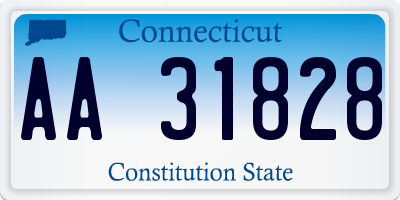 Connecticut

AA 31828

Constitution State